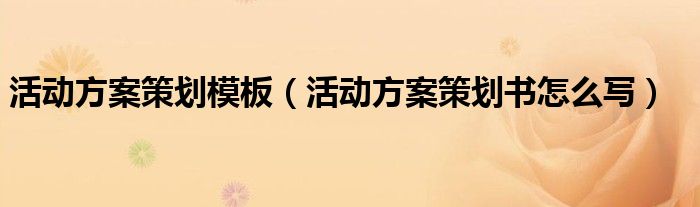 活动方案策划模板（活动方案策划书怎么写）